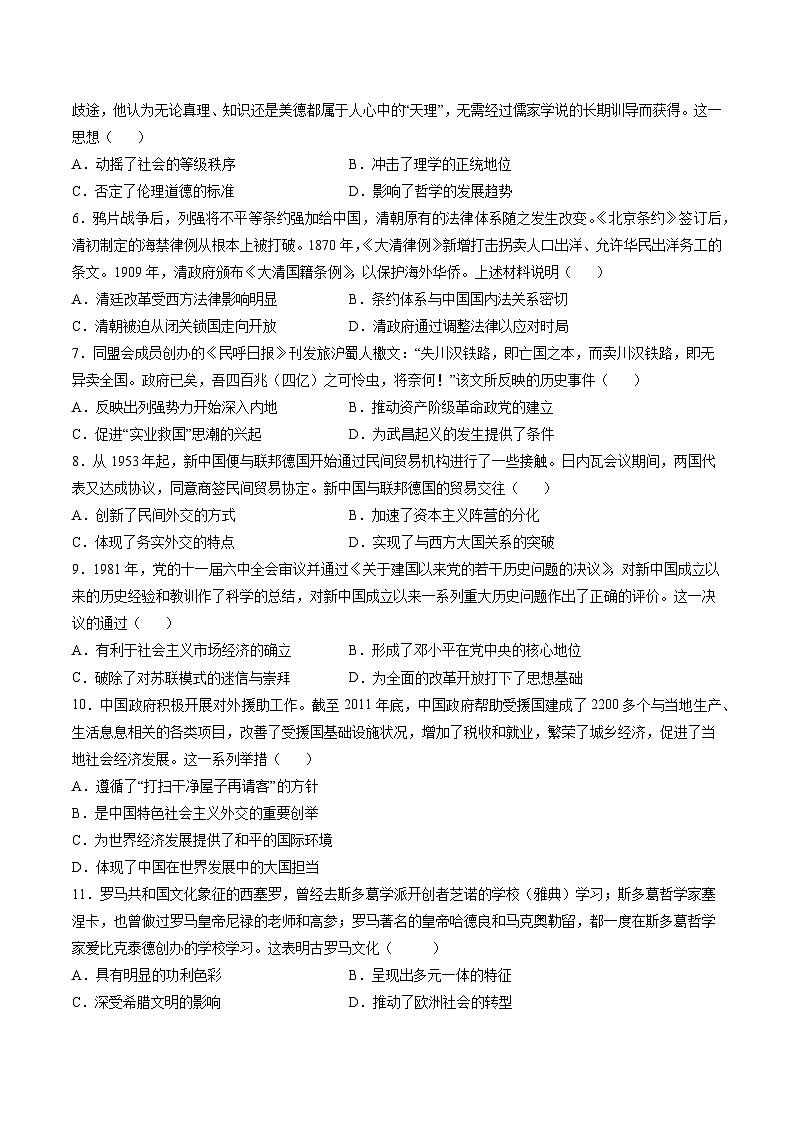 歧途，他认为无论真理、知识还是美德都属于人心中的“天理”，无需经过儒家学说的长期训导而获得。这一思想（　　）

A．动摇了社会的等级秩序　　B．冲击了理学的正统地位

C．否定了伦理道德的标准　　D．影响了哲学的发展趋势

6．鸦片战争后，列强将不平等条约强加给中国，清朝原有的法律体系随之发生改变。《北京条约》签订后，清初制定的海禁律例从根本上被打破。1870年，《大清律例》新增打击拐卖人口出洋、允许华民出洋务工的条文。1909年，清政府颁布《大清国籍条例》，以保护海外华侨。上述材料说明（　　）

A．清廷改革受西方法律影响明显　　B．条约体系与中国国内法关系密切

C．清朝被迫从闭关锁国走向开放　　D．清政府通过调整法律以应对时局

7．同盟会成员创办的《民呼日报》刊发旅沪蜀人檄文：“失川汉铁路，即亡国之本，而卖川汉铁路，即无异卖全国。政府已矣，吾四百兆（四亿）之可怜虫，将奈何！”该文所反映的历史事件（　　）

A．反映出列强势力开始深入内地　　B．推动资产阶级革命政党的建立

C．促进“实业救国”思潮的兴起　　D．为武昌起义的发生提供了条件

8．从1953年起，新中国便与联邦德国开始通过民间贸易机构进行了一些接触。日内瓦会议期间，两国代表又达成协议，同意商签民间贸易协定。新中国与联邦德国的贸易交往（　　）

A．创新了民间外交的方式　　B．加速了资本主义阵营的分化

C．体现了务实外交的特点　　D．实现了与西方大国关系的突破

9．1981年，党的十一届六中全会审议并通过《关于建国以来党的若干历史问题的决议》，对新中国成立以来的历史经验和教训作了科学的总结，对新中国成立以来一系列重大历史问题作出了正确的评价。这一决议的通过（　　）

A．有利于社会主义市场经济的确立　　B．形成了邓小平在党中央的核心地位

C．破除了对苏联模式的迷信与崇拜　　D．为全面的改革开放打下了思想基础

10．中国政府积极开展对外援助工作。截至2011年底，中国政府帮助受援国建成了2200多个与当地生产、生活息息相关的各类项目，改善了受援国基础设施状况，增加了税收和就业，繁荣了城乡经济，促进了当地社会经济发展。这一系列举措（　　）

A．遵循了“打扫干净屋子再请客”的方针

B．是中国特色社会主义外交的重要创举

C．为世界经济发展提供了和平的国际环境

D．体现了中国在世界发展中的大国担当

11．罗马共和国文化象征的西塞罗，曾经去斯多葛学派开创者芝诺的学校（雅典）学习；斯多葛哲学家塞涅卡，也曾做过罗马皇帝尼禄的老师和高参；罗马著名的皇帝哈德良和马克奥勒留，都一度在斯多葛哲学家爱比克泰德创办的学校学习。这表明古罗马文化（　　）

A．具有明显的功利色彩　　B．呈现出多元一体的特征

C．深受希腊文明的影响　　D．推动了欧洲社会的转型